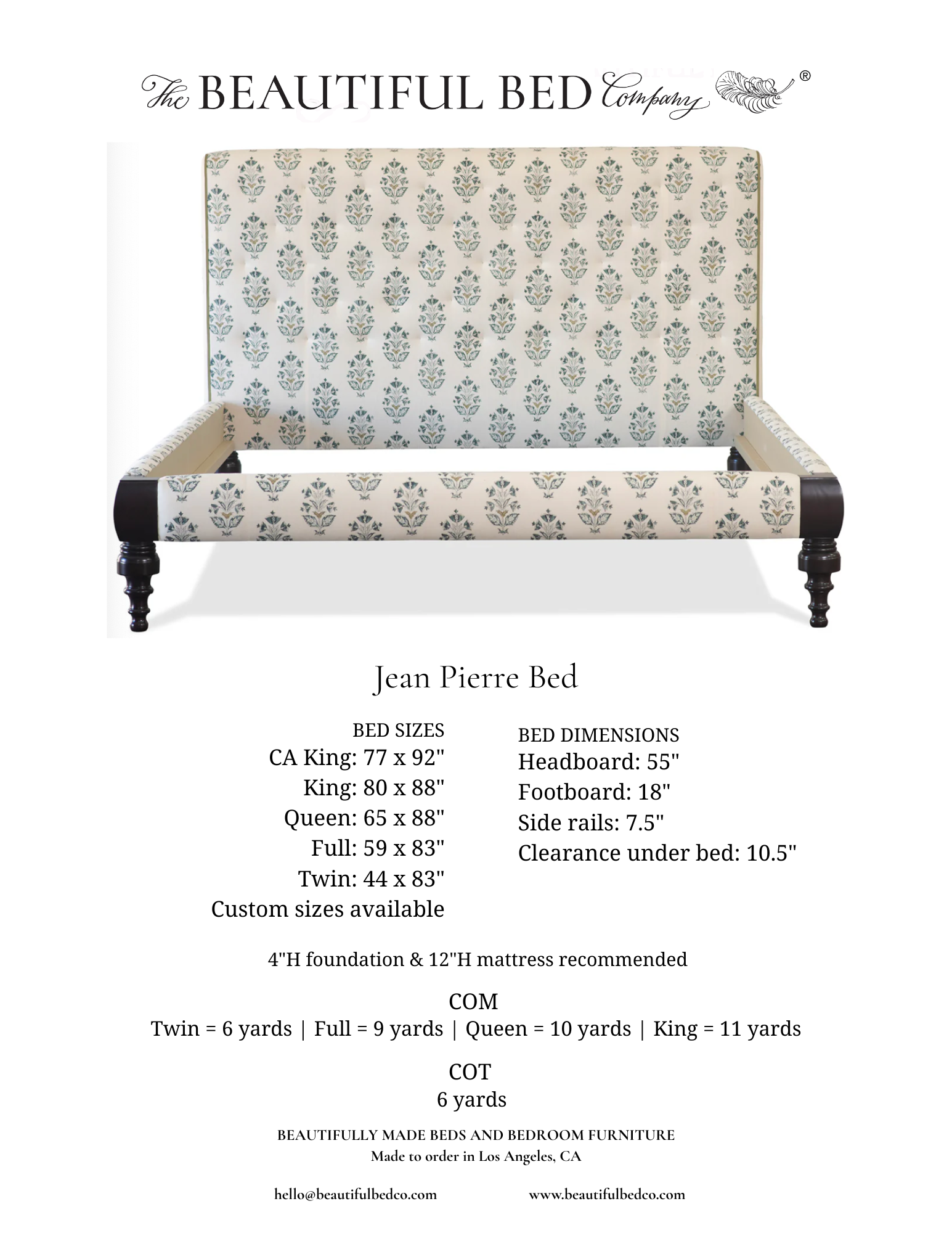 The BEAUTIFUL BED Company ®

Jean Pierre Bed

BED SIZES
CA King: 77 x 92"
King: 80 x 88"
Queen: 65 x 88"
Full: 59 x 83"
Twin: 44 x 83"
Custom sizes available

BED DIMENSIONS
Headboard: 55"
Footboard: 18"
Side rails: 7.5"
Clearance under bed: 10.5"

4"H foundation & 12"H mattress recommended

COM
Twin = 6 yards | Full = 9 yards | Queen = 10 yards | King = 11 yards

COT
6 yards

BEAUTIFULLY MADE BEDS AND BEDROOM FURNITURE
Made to order in Los Angeles, CA

hello@beautifulbedco.com www.beautifulbedco.com